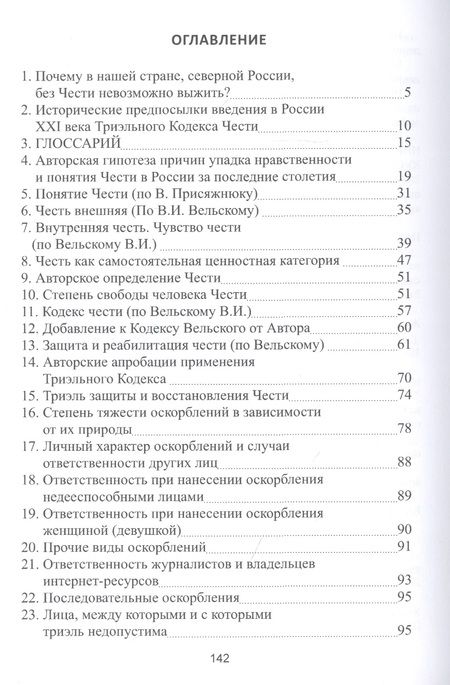 ОГЛАВЛЕНИЕ

1. Почему в нашей стране, северной России, без Чести невозможно выжить? 5
2. Исторические предпосылки введения в России XXI века Триэльного Кодекса Чести 10
3. ГЛОССАРИЙ 15
4. Авторская гипотеза причин упадка нравственности и понятия Чести в России за последние столетия 19
5. Понятие Чести (по В. Присяжнюку) 31
6. Честь внешняя (По В.И. Вельскому) 35
7. Внутренняя честь. Чувство чести (по Вельскому В.И.) 39
8. Честь как самостоятельная ценностная категория 47
9. Авторское определение Чести 51
10. Степень свободы человека Чести 51
11. Кодекс чести (по Вельскому В.И.) 57
12. Добавление к Кодексу Вельского от Автора 60
13. Защита и реабилитация чести (по Вельскому) 61
14. Авторские апробации применения Триэльного Кодекса 70
15. Триэль защиты и восстановления Чести 74
16. Степень тяжести оскорблений в зависимости от их природы 78
17. Личный характер оскорблений и случаи ответственности других лиц 88
18. Ответственность при нанесении оскорбления недееспособными лицами 89
19. Ответственность при нанесении оскорбления женщиной (девушкой) 90
20. Прочие виды оскорблений 91
21. Ответственность журналистов и владельцев интернет-ресурсов 93
22. Последовательные оскорбления 95
23. Лица, между которыми и с которыми триэль недопустима 95

142